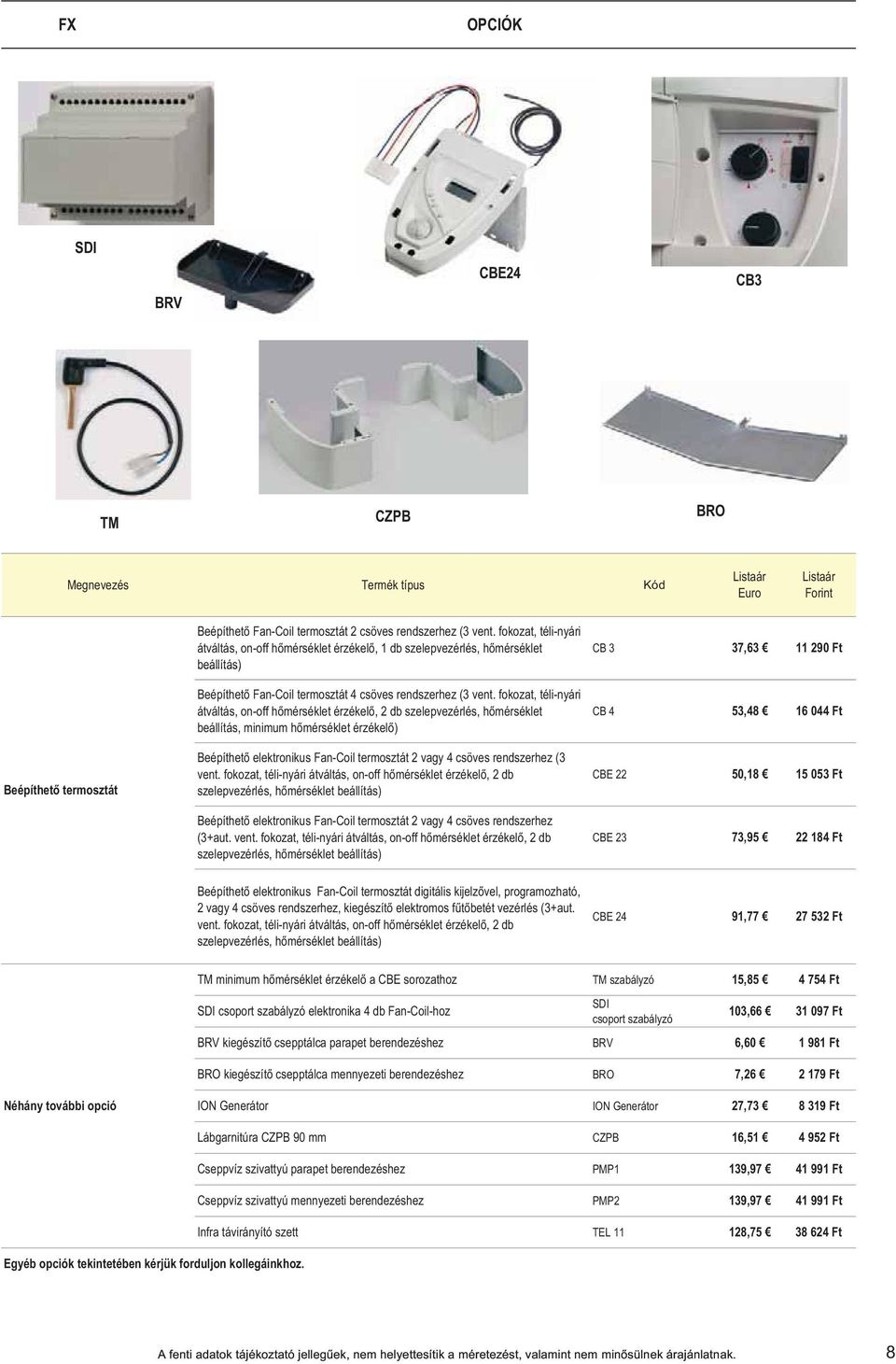 FX

OPCIÓK

SDI

BRV

CBE24

CB3

TM

CZPB

BRO

| Megnevezés | Termék típus | Kód | Listaár Euro | Listaár Forint |
|---|---|---|---|---|
| Beépíthető termosztát | Beépíthető Fan-Coil termosztát 2 csöves rendszerhez (3 vent. fokozat, téli-nyári átváltás, on-off hőmérséklet érzékelő, 1 db szelepvezérlés, hőmérséklet beállítás) | CB 3 | 37,63 € | 11 290 Ft |
| | Beépíthető Fan-Coil termosztát 4 csöves rendszerhez (3 vent. fokozat, téli-nyári átváltás, on-off hőmérséklet érzékelő, 2 db szelepvezérlés, hőmérséklet beállítás, minimum hőmérséklet érzékelő) | CB 4 | 53,48 € | 16 044 Ft |
| | Beépíthető elektronikus Fan-Coil termosztát 2 vagy 4 csöves rendszerhez (3 vent. fokozat, téli-nyári átváltás, on-off hőmérséklet érzékelő, 2 db szelepvezérlés, hőmérséklet beállítás) | CBE 22 | 50,18 € | 15 053 Ft |
| | Beépíthető elektronikus Fan-Coil termosztát 2 vagy 4 csöves rendszerhez (3+aut. vent. fokozat, téli-nyári átváltás, on-off hőmérséklet érzékelő, 2 db szelepvezérlés, hőmérséklet beállítás) | CBE 23 | 73,95 € | 22 184 Ft |
| | Beépíthető elektronikus Fan-Coil termosztát digitális kijelzővel, programozható, 2 vagy 4 csöves rendszerhez, kiegészítő elektromos fűtőbetét vezérlés (3+aut. vent. fokozat, téli-nyári átváltás, on-off hőmérséklet érzékelő, 2 db szelepvezérlés, hőmérséklet beállítás) | CBE 24 | 91,77 € | 27 532 Ft |
| Néhány további opció | TM minimum hőmérséklet érzékelő a CBE sorozathoz | TM szabályzó | 15,85 € | 4 754 Ft |
| | SDI csoport szabályzó elektronika 4 db Fan-Coil-hoz | SDI csoport szabályzó | 103,66 € | 31 097 Ft |
| | BRV kiegészítő csepptálca parapet berendezéshez | BRV | 6,60 € | 1 981 Ft |
| | BRO kiegészítő csepptálca mennyezeti berendezéshez | BRO | 7,26 € | 2 179 Ft |
| | ION Generátor | ION Generátor | 27,73 € | 8 319 Ft |
| | Lábgarnitúra CZPB 90 mm | CZPB | 16,51 € | 4 952 Ft |
| | Cseppvíz szivattyú parapet berendezéshez | PMP1 | 139,97 € | 41 991 Ft |
| | Cseppvíz szivattyú mennyezeti berendezéshez | PMP2 | 139,97 € | 41 991 Ft |
| | Infra távirányító szett | TEL 11 | 128,75 € | 38 624 Ft |

Egyéb opciók tekintetében kérjük forduljon kollegáinkhoz.

A fenti adatok tájékoztató jellegűek, nem helyettesítik a méretezést, valamint nem minősülnek árajánlatnak.

8